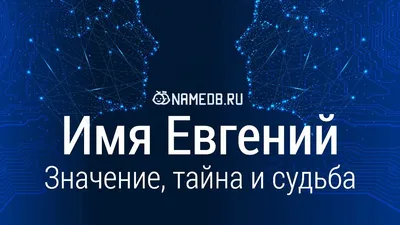 NAMEDB.RU

Имя Евгений

Значение, тайна и судьба